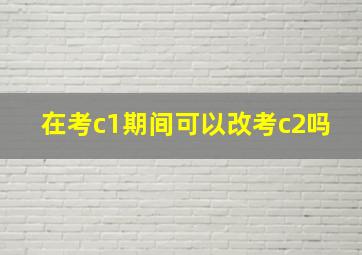 在考c1期间可以改考c2吗